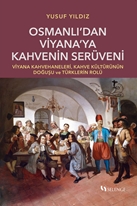 YUSUF YILDIZ

OSMANLI'DAN VİYANA'YA KAHVENİN SERÜVENİ

VİYANA KAHVEHANELERİ, KAHVE KÜLTÜRÜNÜN DOĞUŞU ve TÜRKLERİN ROLÜ

SELENGE